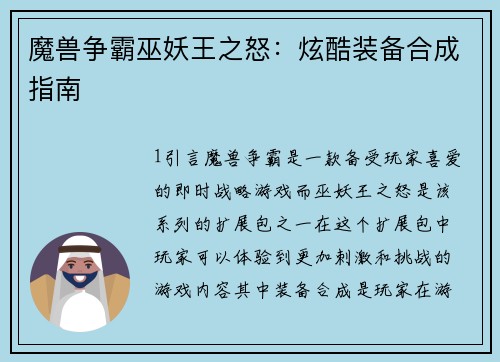 魔兽争霸巫妖王之怒：炫酷装备合成指南

1引言魔兽争霸是一款备受玩家喜爱的即时战略游戏而巫妖王之怒是该系列的扩展包之一在这个扩展包中玩家可以体验到更加刺激和挑战的游戏内容其中装备合成是玩家在游